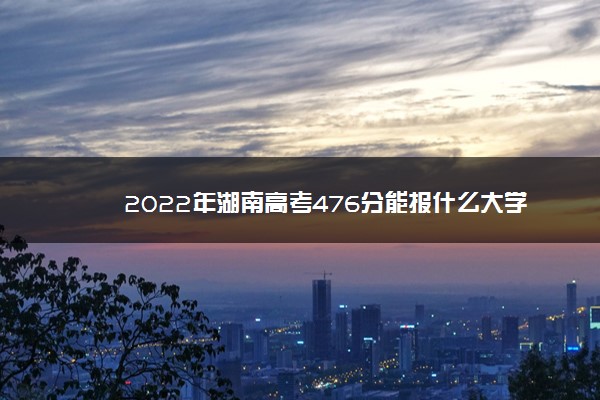 2022年湖南高考476分能报什么大学